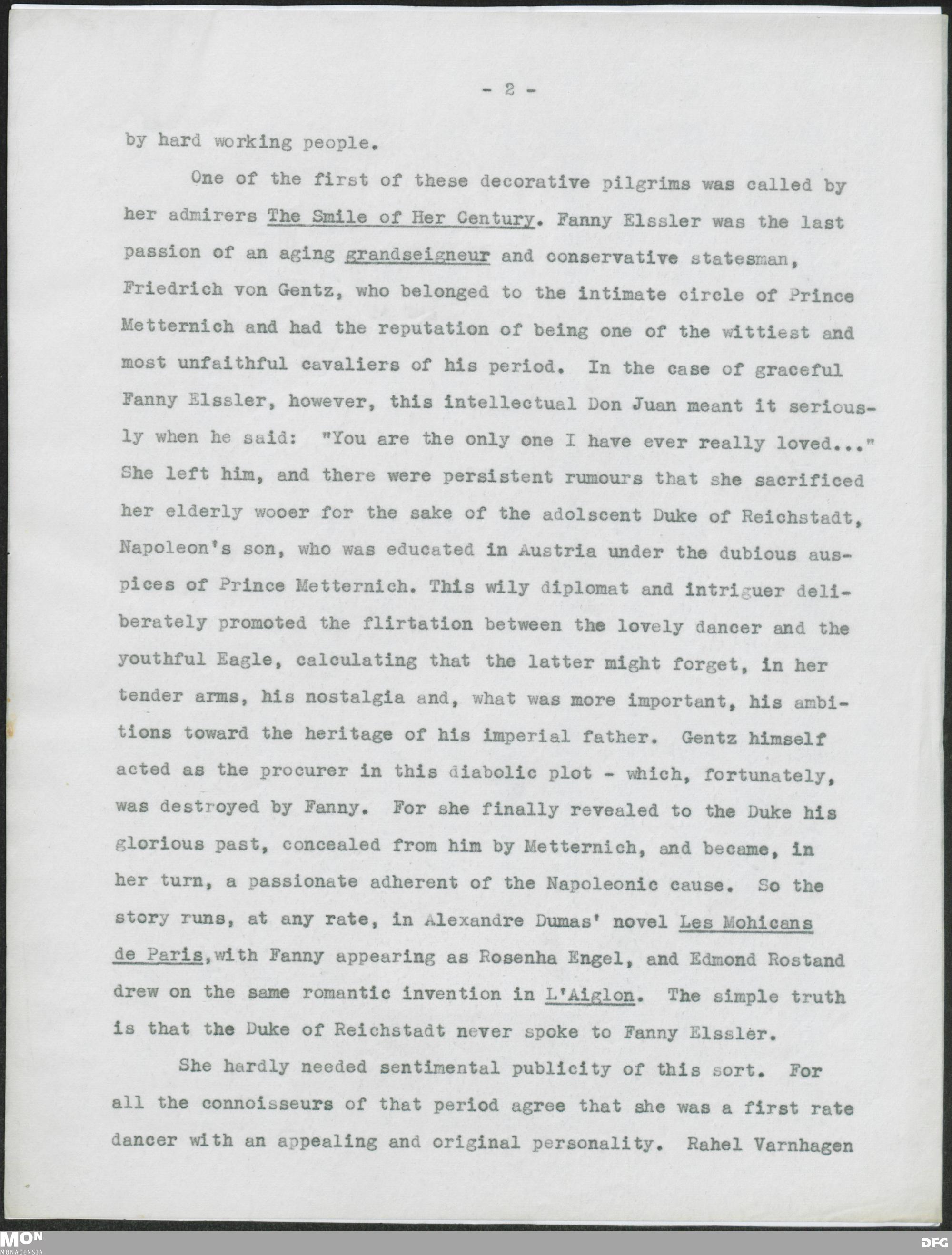 - 2 -

by hard working people.

One of the first of these decorative pilgrims was called by her admirers The Smile of Her Century. Fanny Elssler was the last passion of an aging grandseigneur and conservative statesman, Friedrich von Gentz, who belonged to the intimate circle of Prince Metternich and had the reputation of being one of the wittiest and most unfaithful cavaliers of his period. In the case of graceful Fanny Elssler, however, this intellectual Don Juan meant it seriously when he said: "You are the only one I have ever really loved..." She left him, and there were persistent rumours that she sacrificed her elderly wooer for the sake of the adolscent Duke of Reichstadt, Napoleon's son, who was educated in Austria under the dubious auspices of Prince Metternich. This wily diplomat and intriguer deliberately promoted the flirtation between the lovely dancer and the youthful Eagle, calculating that the latter might forget, in her tender arms, his nostalgia and, what was more important, his ambitions toward the heritage of his imperial father. Gentz himself acted as the procurer in this diabolic plot - which, fortunately, was destroyed by Fanny. For she finally revealed to the Duke his glorious past, concealed from him by Metternich, and became, in her turn, a passionate adherent of the Napoleonic cause. So the story runs, at any rate, in Alexandre Dumas' novel Les Mohicans de Paris,with Fanny appearing as Rosenha Engel, and Edmond Rostand drew on the same romantic invention in L'Aiglon. The simple truth is that the Duke of Reichstadt never spoke to Fanny Elssler.

She hardly needed sentimental publicity of this sort. For all the connoisseurs of that period agree that she was a first rate dancer with an appealing and original personality. Rahel Varnhagen

MON MONACENSIA

DFG